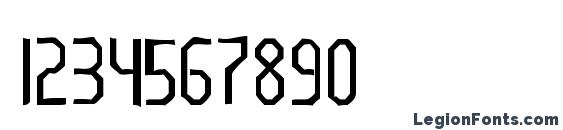 1234567890

LegionFonts.com